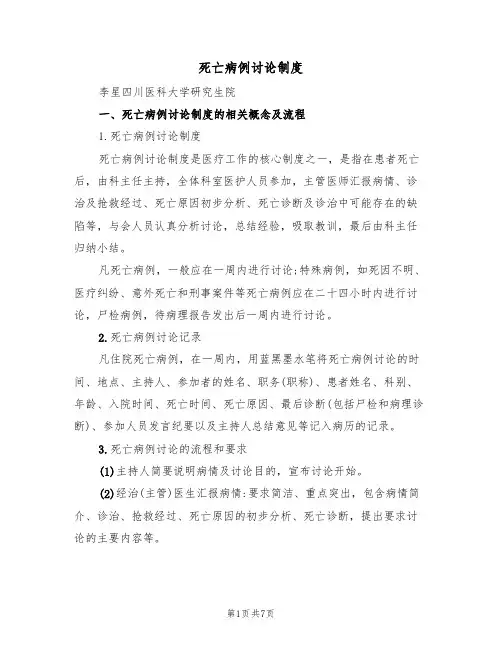 死亡病例讨论制度

李星四川医科大学研究生院

一、死亡病例讨论制度的相关概念及流程

1.死亡病例讨论制度

死亡病例讨论制度是医疗工作的核心制度之一，是指在患者死亡后，由科主任主持，全体科室医护人员参加，主管医师汇报病情、诊治及抢救经过、死亡原因初步分析、死亡诊断及诊治中可能存在的缺陷等，与会人员认真分析讨论，总结经验，吸取教训，最后由科主任归纳小结。

凡死亡病例，一般应在一周内进行讨论;特殊病例，如死因不明、医疗纠纷、意外死亡和刑事案件等死亡病例应在二十四小时内进行讨论，尸检病例，待病理报告发出后一周内进行讨论。

2.死亡病例讨论记录

凡住院死亡病例，在一周内，用蓝黑墨水笔将死亡病例讨论的时间、地点、主持人、参加者的姓名、职务(职称)、患者姓名、科别、年龄、入院时间、死亡时间、死亡原因、最后诊断(包括尸检和病理诊断)、参加人员发言纪要以及主持人总结意见等记入病历的记录。

3.死亡病例讨论的流程和要求

(1)主持人简要说明病情及讨论目的，宣布讨论开始。

(2)经治(主管)医生汇报病情:要求简洁、重点突出，包含病情简介、诊治、抢救经过、死亡原因的初步分析、死亡诊断，提出要求讨论的主要内容等。

第1页共7页